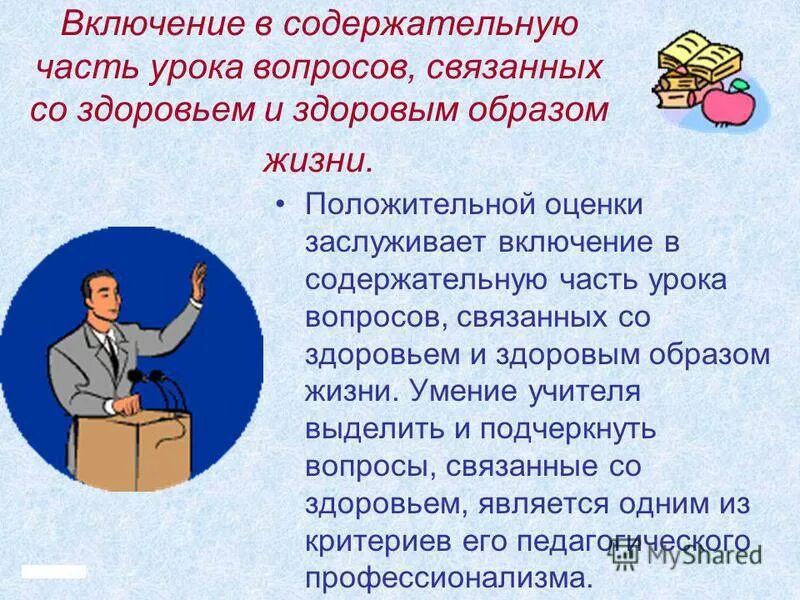 Включение в содержательную часть урока вопросов, связанных со здоровьем и здоровым образом жизни.

• Положительной оценки заслуживает включение в содержательную часть урока вопросов, связанных со здоровьем и здоровым образом жизни. Умение учителя выделить и подчеркнуть вопросы, связанные со здоровьем, является одним из критериев его педагогического профессионализма.

MyShared